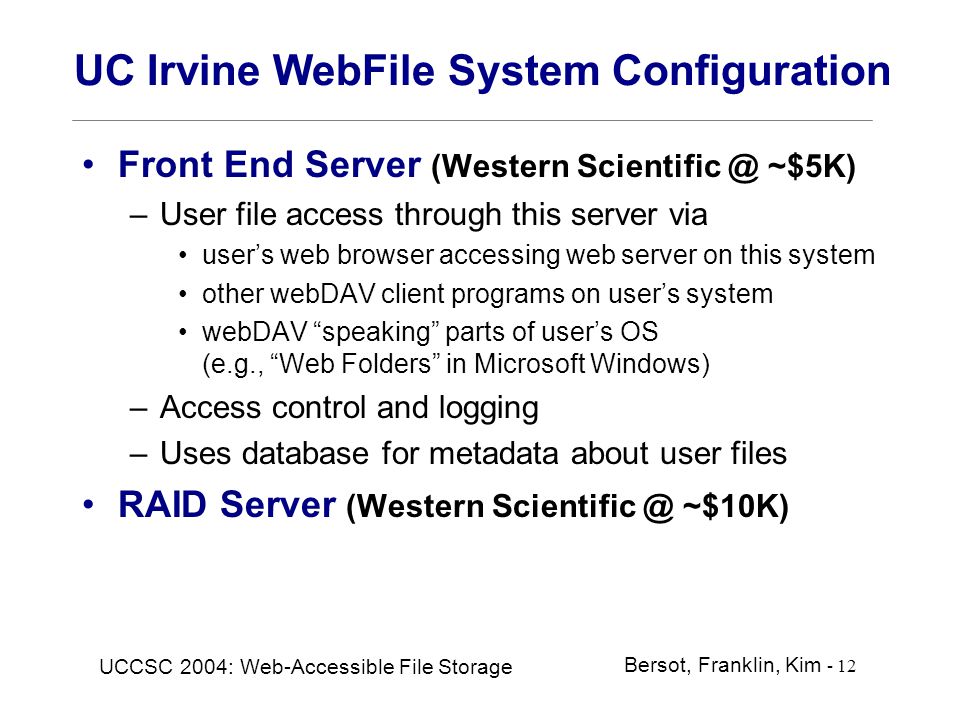 UC Irvine WebFile System Configuration

• Front End Server (Western Scientific @ ~\$5K)
– User file access through this server via
• user's web browser accessing web server on this system
• other webDAV client programs on user's system
• webDAV "speaking" parts of user's OS (e.g., "Web Folders" in Microsoft Windows)
– Access control and logging
– Uses database for metadata about user files
• RAID Server (Western Scientific @ ~\$10K)

UCCSC 2004: Web-Accessible File Storage

Bersot, Franklin, Kim - 12